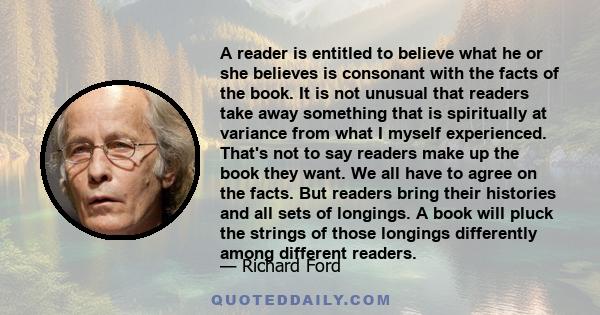 A reader is entitled to believe what he or she believes is consonant with the facts of the book. It is not unusual that readers take away something that is spiritually at variance from what I myself experienced. That's not to say readers make up the book they want. We all have to agree on the facts. But readers bring their histories and all sets of longings. A book will pluck the strings of those longings differently among different readers.

— Richard Ford

QUOTEDDAILY.COM